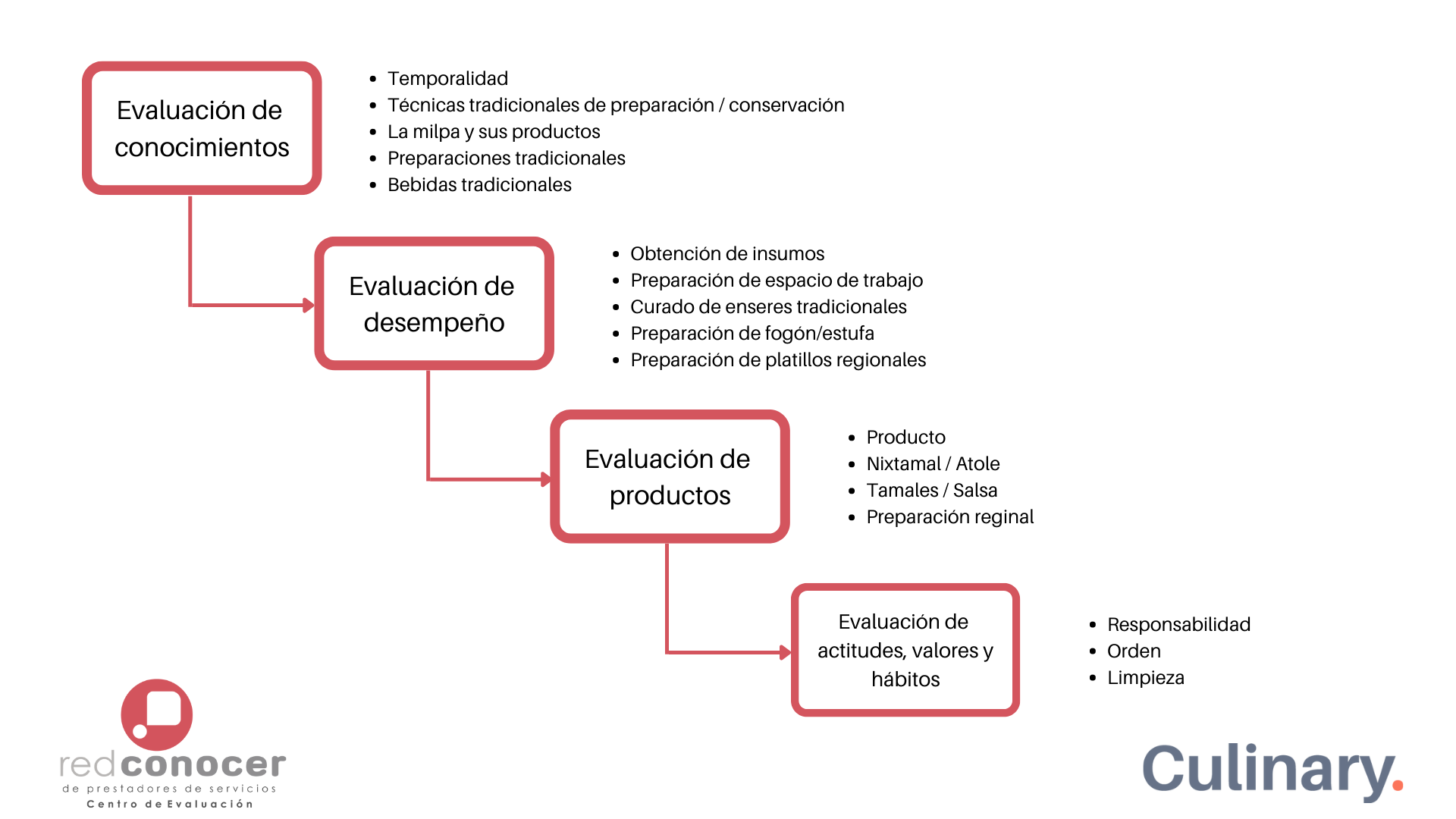 Evaluación de conocimientos

- Temporalidad
- Técnicas tradicionales de preparación / conservación
- La milpa y sus productos
- Preparaciones tradicionales
- Bebidas tradicionales

Evaluación de desempeño

- Obtención de insumos
- Preparación de espacio de trabajo
- Curado de enseres tradicionales
- Preparación de fogón/estufa
- Preparación de platillos regionales

Evaluación de productos

- Producto
- Nixtamal / Atole
- Tamales / Salsa
- Preparación reginal

Evaluación de actitudes, valores y hábitos

- Responsabilidad
- Orden
- Limpieza

redconocer
de prestadores de servicios
Centro de Evaluación

Culinary.